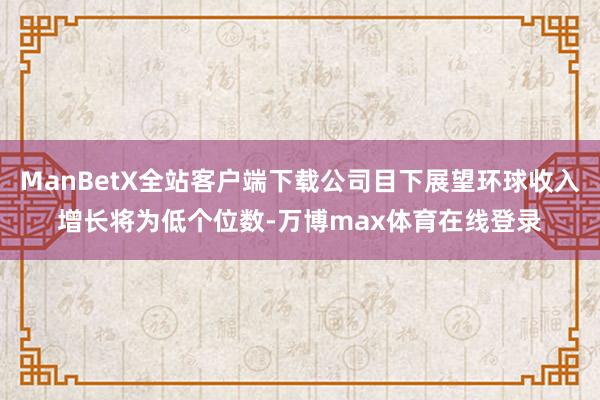 ManBetX全站客户端下载公司目下展望环球收入增长将为低个位数-万博max体育在线登录